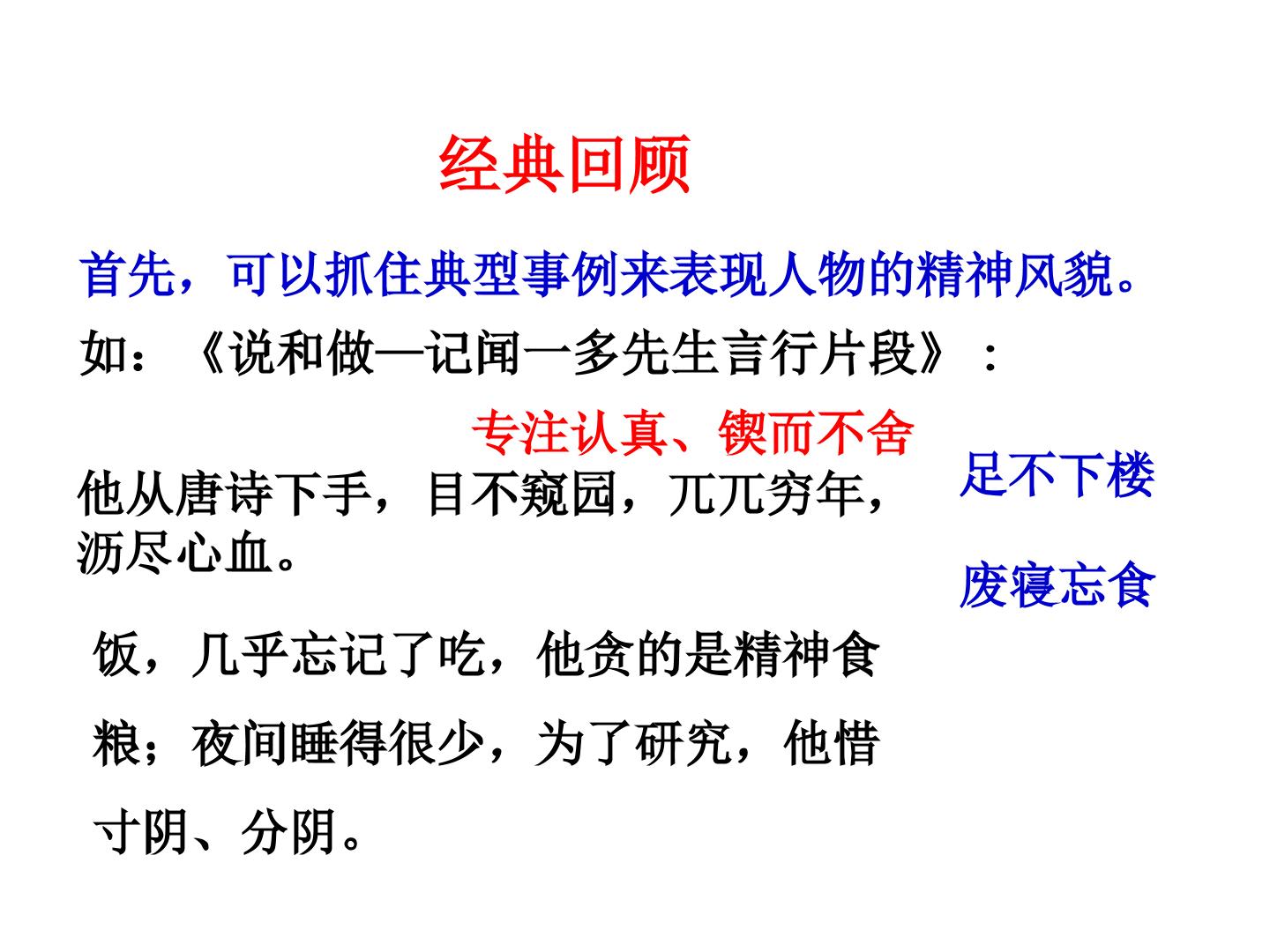 经典回顾

首先，可以抓住典型事例来表现人物的精神风貌。

如：《说和做—记闻一多先生言行片段》：

专注认真、锲而不舍

他从唐诗下手，目不窥园，兀兀穷年，沥尽心血。

足不下楼

废寝忘食

饭，几乎忘记了吃，他贪的是精神食粮；夜间睡得很少，为了研究，他惜寸阴、分阴。